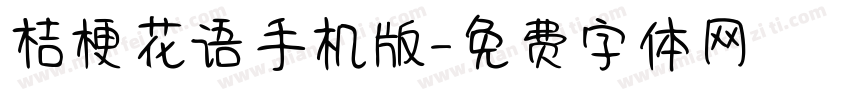 桔梗花语手机版-免费字体网